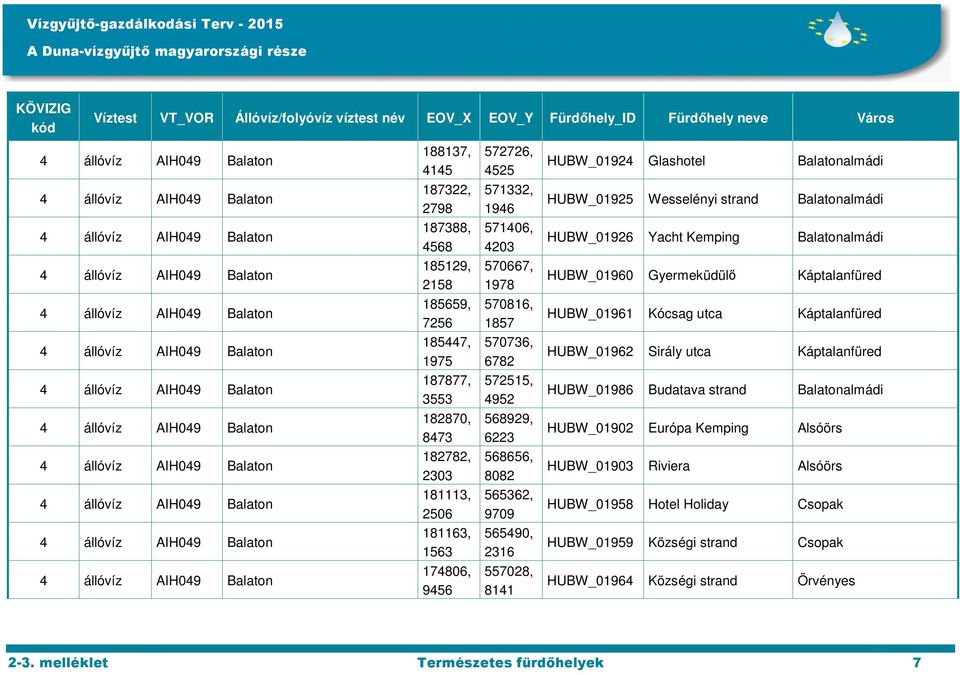 Vízgyűjtő-gazdálkodási Terv - 2015
A Duna-vízgyűjtő magyarországi része

| KÖVIZIG kód | Víztest | VT_VOR | Állóvíz/folyóvíz víztest név | EOV_X | EOV_Y | Fürdőhely_ID | Fürdőhely neve | Város |
|---|---|---|---|---|---|---|---|---|
| 4 | állóvíz | AIH049 | Balaton | 188137, 4145 | 572726, 4525 | HUBW_01924 | Glashotel | Balatonalmádi |
| 4 | állóvíz | AIH049 | Balaton | 187322, 2798 | 571332, 1946 | HUBW_01925 | Wesselényi strand | Balatonalmádi |
| 4 | állóvíz | AIH049 | Balaton | 187388, 4568 | 571406, 4203 | HUBW_01926 | Yacht Kemping | Balatonalmádi |
| 4 | állóvíz | AIH049 | Balaton | 185129, 2158 | 570667, 1978 | HUBW_01960 | Gyermeküdülő | Káptalanfüred |
| 4 | állóvíz | AIH049 | Balaton | 185659, 7256 | 570816, 1857 | HUBW_01961 | Kócsag utca | Káptalanfüred |
| 4 | állóvíz | AIH049 | Balaton | 185447, 1975 | 570736, 6782 | HUBW_01962 | Sirály utca | Káptalanfüred |
| 4 | állóvíz | AIH049 | Balaton | 187877, 3553 | 572515, 4952 | HUBW_01986 | Budatava strand | Balatonalmádi |
| 4 | állóvíz | AIH049 | Balaton | 182870, 8473 | 568929, 6223 | HUBW_01902 | Európa Kemping | Alsóörs |
| 4 | állóvíz | AIH049 | Balaton | 182782, 2303 | 568656, 8082 | HUBW_01903 | Riviera | Alsóörs |
| 4 | állóvíz | AIH049 | Balaton | 181113, 2506 | 565362, 9709 | HUBW_01958 | Hotel Holiday | Csopak |
| 4 | állóvíz | AIH049 | Balaton | 181163, 1563 | 565490, 2316 | HUBW_01959 | Községi strand | Csopak |
| 4 | állóvíz | AIH049 | Balaton | 174806, 9456 | 557028, 8141 | HUBW_01964 | Községi strand | Örvényes |

2-3. melléklet Természetes fürdőhelyek 7